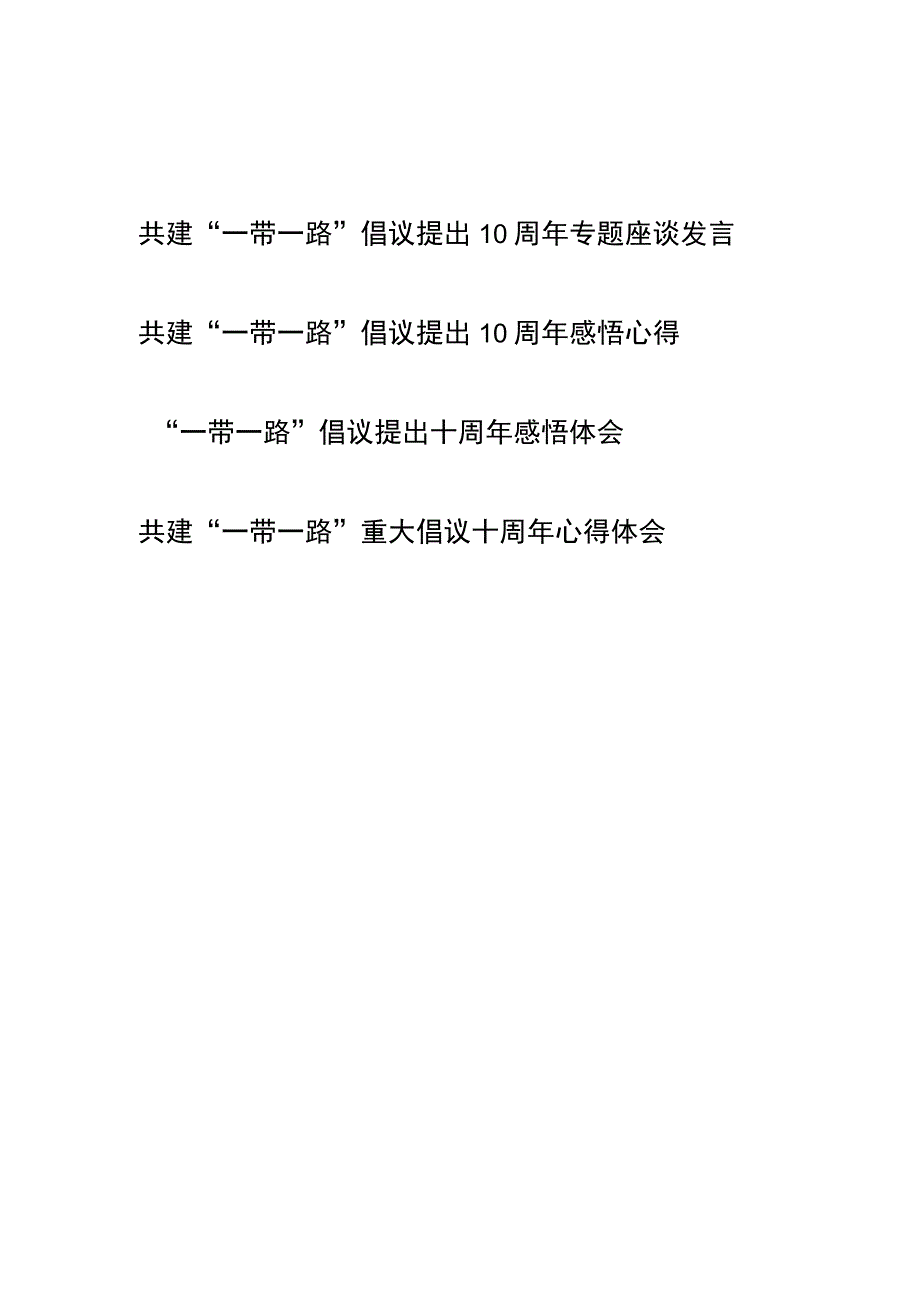 共建“一带一路”倡议提出10周年专题座谈发言

共建“一带一路”倡议提出10周年感悟心得

“一带一路”倡议提出十周年感悟体会

共建“一带一路”重大倡议十周年心得体会